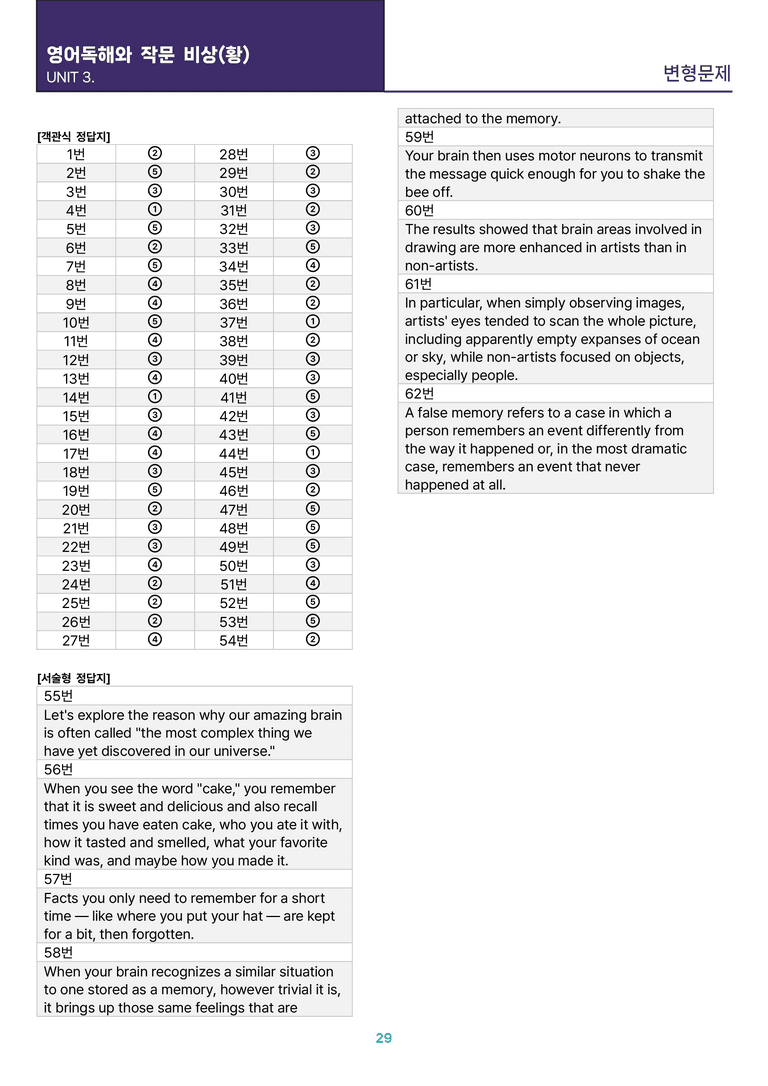 영어독해와 작문 비상(황)
UNIT 3.

변형문제

[객관식 정답지]

| 1번 | ② | 28번 | ③ |
|---|---|---|---|
| 2번 | ⑤ | 29번 | ② |
| 3번 | ③ | 30번 | ③ |
| 4번 | ① | 31번 | ② |
| 5번 | ⑤ | 32번 | ③ |
| 6번 | ② | 33번 | ⑤ |
| 7번 | ⑤ | 34번 | ④ |
| 8번 | ④ | 35번 | ② |
| 9번 | ④ | 36번 | ② |
| 10번 | ⑤ | 37번 | ① |
| 11번 | ④ | 38번 | ② |
| 12번 | ③ | 39번 | ③ |
| 13번 | ④ | 40번 | ③ |
| 14번 | ① | 41번 | ⑤ |
| 15번 | ③ | 42번 | ③ |
| 16번 | ④ | 43번 | ⑤ |
| 17번 | ④ | 44번 | ① |
| 18번 | ③ | 45번 | ③ |
| 19번 | ⑤ | 46번 | ② |
| 20번 | ② | 47번 | ⑤ |
| 21번 | ③ | 48번 | ⑤ |
| 22번 | ③ | 49번 | ⑤ |
| 23번 | ④ | 50번 | ③ |
| 24번 | ② | 51번 | ④ |
| 25번 | ② | 52번 | ⑤ |
| 26번 | ② | 53번 | ⑤ |
| 27번 | ④ | 54번 | ② |

[서술형 정답지]

55번
Let's explore the reason why our amazing brain is often called "the most complex thing we have yet discovered in our universe."
56번
When you see the word "cake," you remember that it is sweet and delicious and also recall times you have eaten cake, who you ate it with, how it tasted and smelled, what your favorite kind was, and maybe how you made it.
57번
Facts you only need to remember for a short time — like where you put your hat — are kept for a bit, then forgotten.
58번
When your brain recognizes a similar situation to one stored as a memory, however trivial it is, it brings up those same feelings that are attached to the memory.
59번
Your brain then uses motor neurons to transmit the message quick enough for you to shake the bee off.
60번
The results showed that brain areas involved in drawing are more enhanced in artists than in non-artists.
61번
In particular, when simply observing images, artists' eyes tended to scan the whole picture, including apparently empty expanses of ocean or sky, while non-artists focused on objects, especially people.
62번
A false memory refers to a case in which a person remembers an event differently from the way it happened or, in the most dramatic case, remembers an event that never happened at all.

29